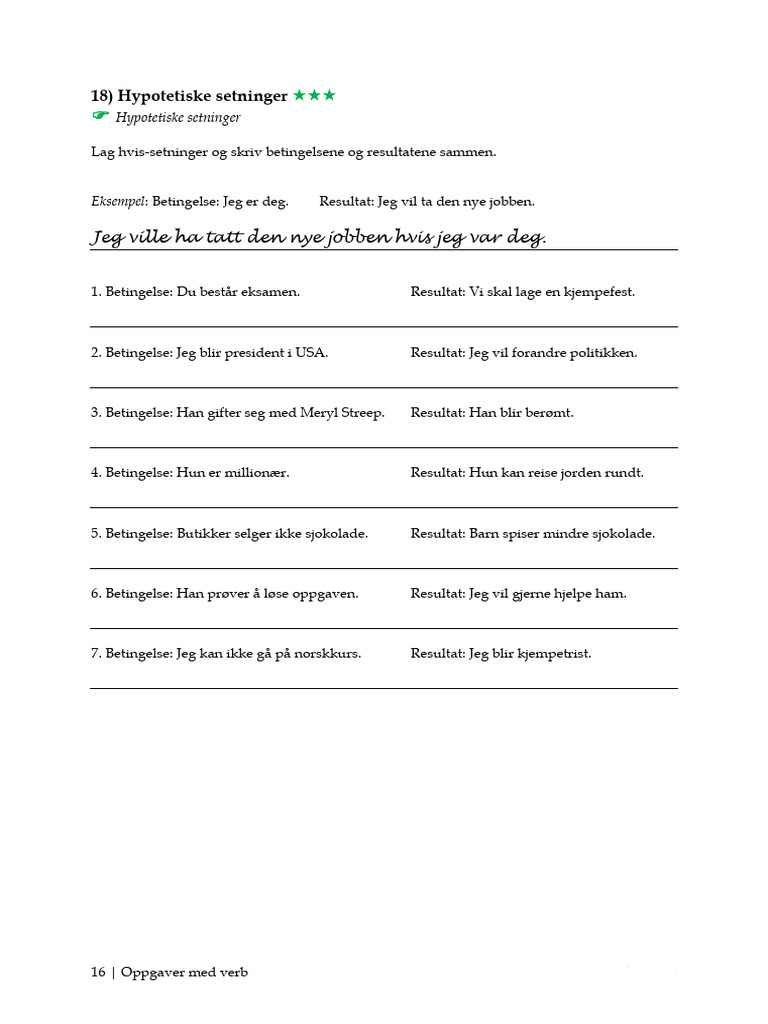 18) Hypotetiske setninger ★★★
☛ Hypotetiske setninger

Lag hvis-setninger og skriv betingelsene og resultatene sammen.

Eksempel: Betingelse: Jeg er deg. Resultat: Jeg vil ta den nye jobben.

Jeg ville ha tatt den nye jobben hvis jeg var deg.

1. Betingelse: Du består eksamen. Resultat: Vi skal lage en kjempefest.

2. Betingelse: Jeg blir president i USA. Resultat: Jeg vil forandre politikken.

3. Betingelse: Han gifter seg med Meryl Streep. Resultat: Han blir berømt.

4. Betingelse: Hun er millionær. Resultat: Hun kan reise jorden rundt.

5. Betingelse: Butikker selger ikke sjokolade. Resultat: Barn spiser mindre sjokolade.

6. Betingelse: Han prøver å løse oppgaven. Resultat: Jeg vil gjerne hjelpe ham.

7. Betingelse: Jeg kan ikke gå på norskkurs. Resultat: Jeg blir kjempetrist.

16 | Oppgaver med verb